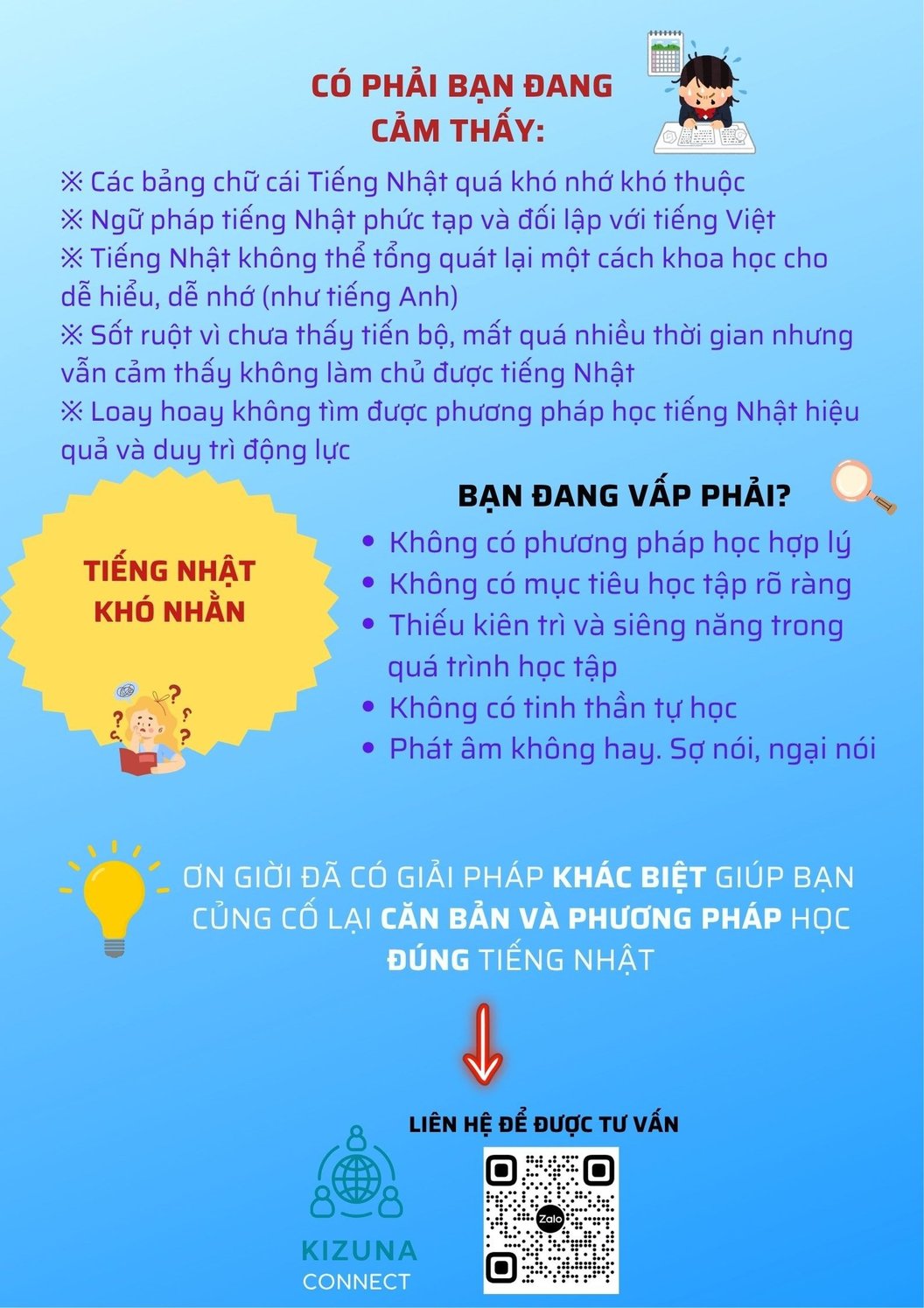 CÓ PHẢI BẠN ĐANG CẢM THẤY:

※ Các bảng chữ cái Tiếng Nhật quá khó nhớ khó thuộc
※ Ngữ pháp tiếng Nhật phức tạp và đối lập với tiếng Việt
※ Tiếng Nhật không thể tổng quát lại một cách khoa học cho dễ hiểu, dễ nhớ (như tiếng Anh)
※ Sốt ruột vì chưa thấy tiến bộ, mất quá nhiều thời gian nhưng vẫn cảm thấy không làm chủ được tiếng Nhật
※ Loay hoay không tìm được phương pháp học tiếng Nhật hiệu quả và duy trì động lực

TIẾNG NHẬT KHÓ NHẰN

BẠN ĐANG VẤP PHẢI?

• Không có phương pháp học hợp lý
• Không có mục tiêu học tập rõ ràng
• Thiếu kiên trì và siêng năng trong quá trình học tập
• Không có tinh thần tự học
• Phát âm không hay. Sợ nói, ngại nói

ƠN GIỜI ĐÃ CÓ GIẢI PHÁP KHÁC BIỆT GIÚP BẠN CỦNG CỐ LẠI CĂN BẢN VÀ PHƯƠNG PHÁP HỌC ĐÚNG TIẾNG NHẬT

LIÊN HỆ ĐỂ ĐƯỢC TƯ VẤN

KIZUNA CONNECT

Zalo